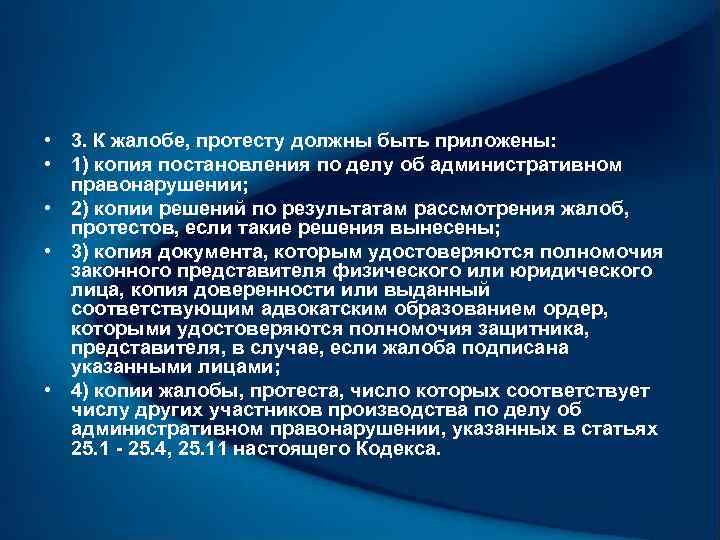 • 3. К жалобе, протесту должны быть приложены:

• 1) копия постановления по делу об административном правонарушении;

• 2) копии решений по результатам рассмотрения жалоб, протестов, если такие решения вынесены;

• 3) копия документа, которым удостоверяются полномочия законного представителя физического или юридического лица, копия доверенности или выданный соответствующим адвокатским образованием ордер, которыми удостоверяются полномочия защитника, представителя, в случае, если жалоба подписана указанными лицами;

• 4) копии жалобы, протеста, число которых соответствует числу других участников производства по делу об административном правонарушении, указанных в статьях 25.1 - 25.4, 25.11 настоящего Кодекса.